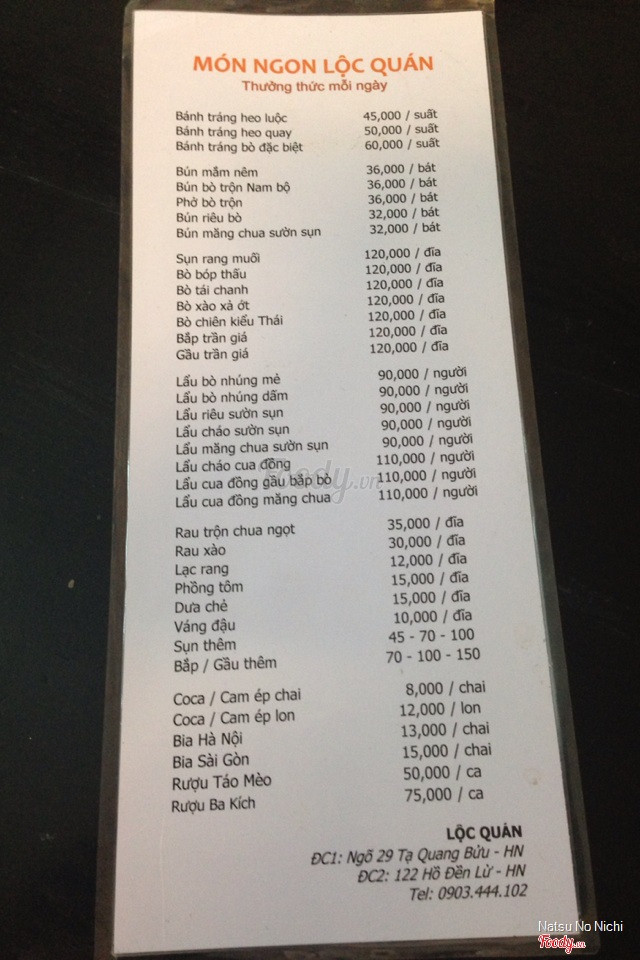 MÓN NGON LỘC QUÁN
Thưởng thức mỗi ngày

Bánh tráng heo luộc 45,000 / suất
Bánh tráng heo quay 50,000 / suất
Bánh tráng bò đặc biệt 60,000 / suất

Bún mắm nêm 36,000 / bát
Bún bò trộn Nam bộ 36,000 / bát
Phở bò trộn 36,000 / bát
Bún riêu bò 32,000 / bát
Bún măng chua sườn sụn 32,000 / bát

Sụn rang muối 120,000 / đĩa
Bò bóp thấu 120,000 / đĩa
Bò tái chanh 120,000 / đĩa
Bò xào xả ớt 120,000 / đĩa
Bò chiên kiểu Thái 120,000 / đĩa
Bắp trần giá 120,000 / đĩa
Gầu trần giá 120,000 / đĩa

Lẩu bò nhúng mẻ 90,000 / người
Lẩu bò nhúng dấm 90,000 / người
Lẩu riêu sườn sụn 90,000 / người
Lẩu cháo sườn sụn 90,000 / người
Lẩu măng chua sườn sụn 90,000 / người
Lẩu cháo cua đồng 110,000 / người
Lẩu cua đồng gầu bắp bò 110,000 / người
Lẩu cua đồng măng chua 110,000 / người

Rau trộn chua ngọt 35,000 / đĩa
Rau xào 30,000 / đĩa
Lạc rang 12,000 / đĩa
Phồng tôm 15,000 / đĩa
Dưa chẻ 15,000 / đĩa
Váng đậu 10,000 / đĩa
Sụn thêm 45 - 70 - 100
Bắp / Gầu thêm 70 - 100 - 150

Coca / Cam ép chai 8,000 / chai
Coca / Cam ép lon 12,000 / lon
Bia Hà Nội 13,000 / chai
Bia Sài Gòn 15,000 / chai
Rượu Táo Mèo 50,000 / ca
Rượu Ba Kích 75,000 / ca

LỘC QUÁN
ĐC1: Ngõ 29 Tạ Quang Bửu - HN
ĐC2: 122 Hồ Đền Lừ - HN
Tel: 0903.444.102

Natsu No Nichi
Foody.vn